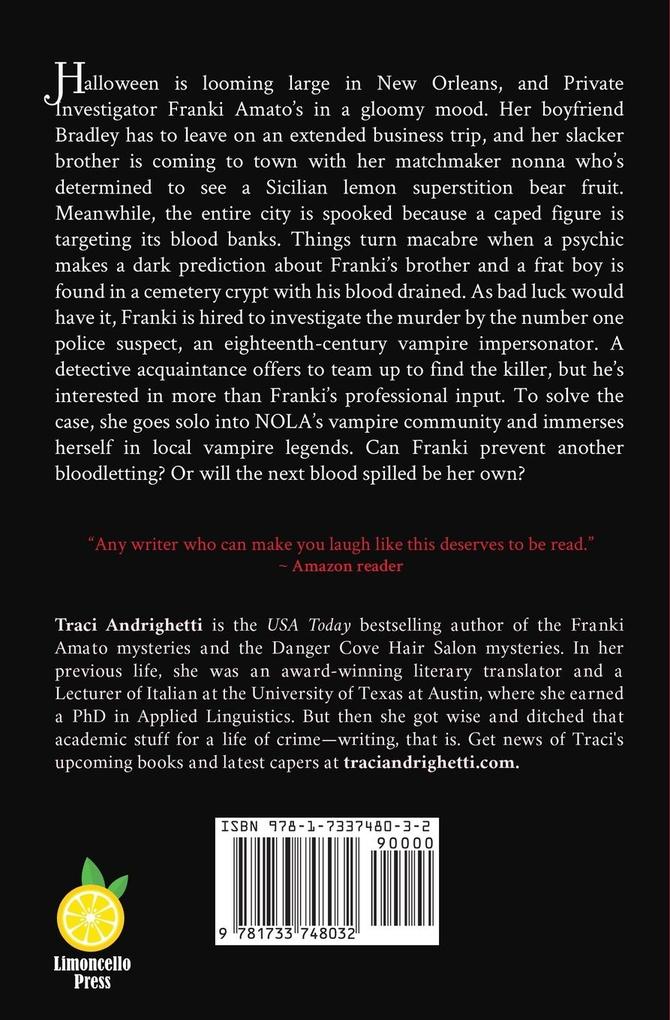 Halloween is looming large in New Orleans, and Private Investigator Franki Amato's in a gloomy mood. Her boyfriend Bradley has to leave on an extended business trip, and her slacker brother is coming to town with her matchmaker nonna who's determined to see a Sicilian lemon superstition bear fruit. Meanwhile, the entire city is spooked because a caped figure is targeting its blood banks. Things turn macabre when a psychic makes a dark prediction about Franki's brother and a frat boy is found in a cemetery crypt with his blood drained. As bad luck would have it, Franki is hired to investigate the murder by the number one police suspect, an eighteenth-century vampire impersonator. A detective acquaintance offers to team up to find the killer, but he's interested in more than Franki's professional input. To solve the case, she goes solo into NOLA's vampire community and immerses herself in local vampire legends. Can Franki prevent another bloodletting? Or will the next blood spilled be her own?

"Any writer who can make you laugh like this deserves to be read."
~ Amazon reader

Traci Andrighetti is the USA Today bestselling author of the Franki Amato mysteries and the Danger Cove Hair Salon mysteries. In her previous life, she was an award-winning literary translator and a Lecturer of Italian at the University of Texas at Austin, where she earned a PhD in Applied Linguistics. But then she got wise and ditched that academic stuff for a life of crime—writing, that is. Get news of Traci's upcoming books and latest capers at traciandrighetti.com.

ISBN 978-1-7337480-3-2
90000
9 781733 748032

Limoncello Press